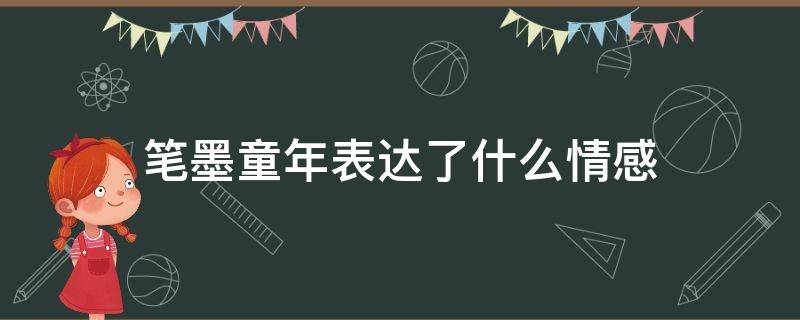 笔墨童年表达了什么情感